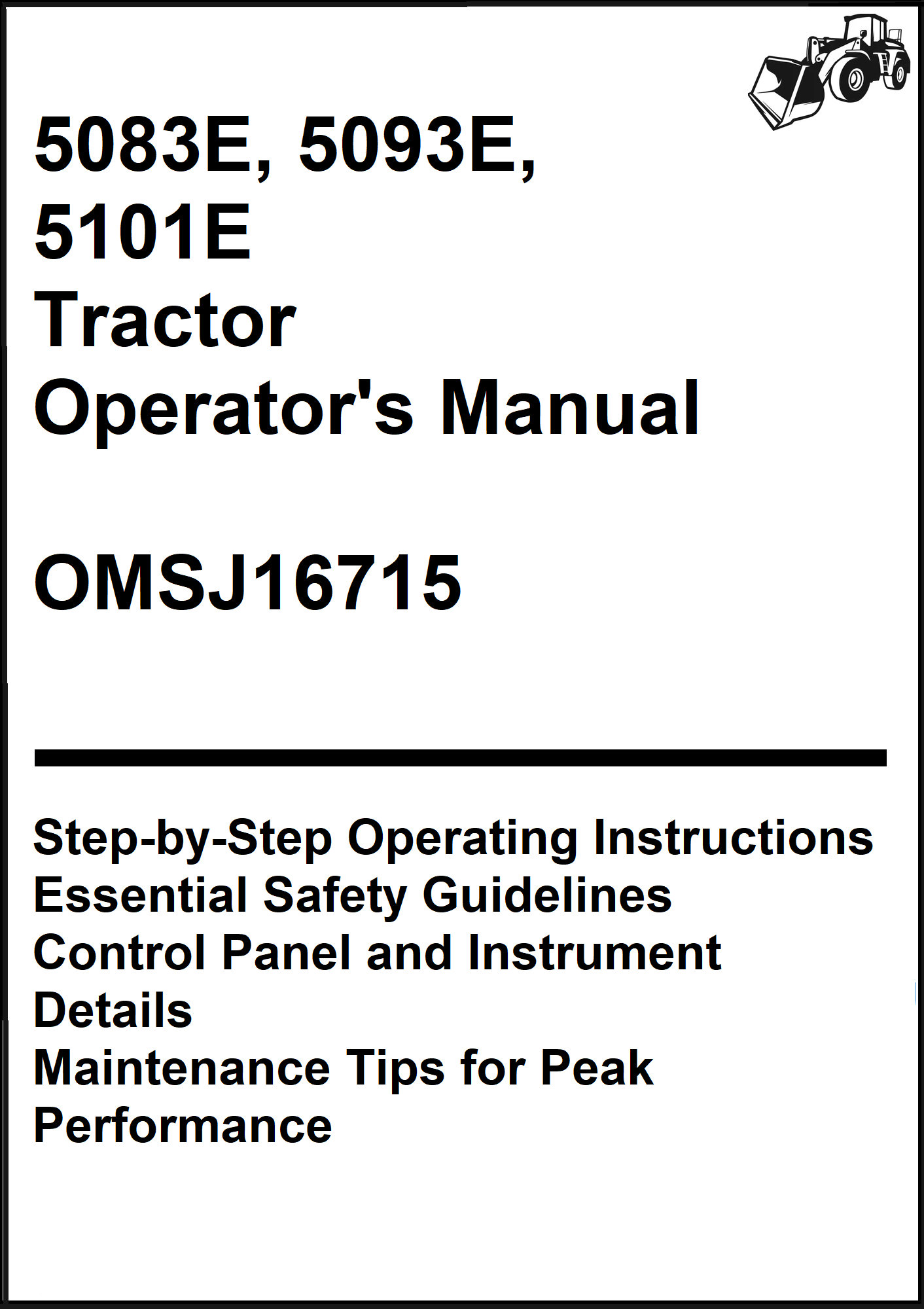 5083E, 5093E, 5101E
Tractor
Operator's Manual

OMSJ16715

Step-by-Step Operating Instructions
Essential Safety Guidelines
Control Panel and Instrument Details
Maintenance Tips for Peak Performance